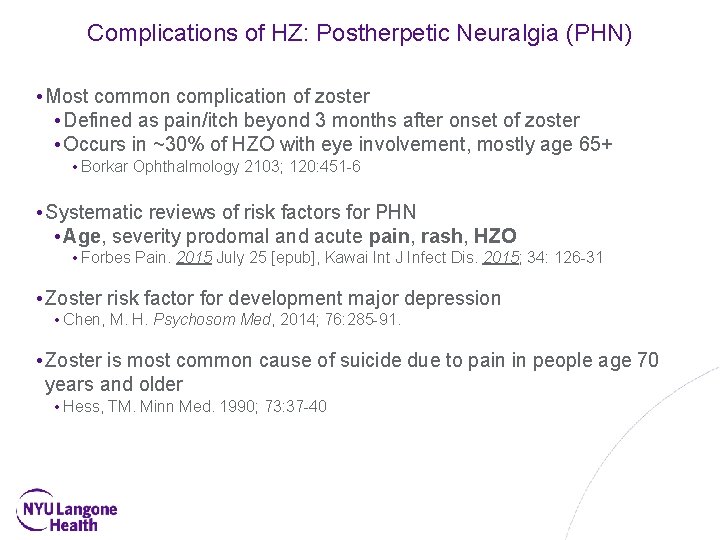 Complications of HZ: Postherpetic Neuralgia (PHN)

• Most common complication of zoster
• Defined as pain/itch beyond 3 months after onset of zoster
• Occurs in ~30% of HZO with eye involvement, mostly age 65+
• Borkar Ophthalmology 2103; 120:451-6

• Systematic reviews of risk factors for PHN
• Age, severity prodomal and acute pain, rash, HZO
• Forbes Pain. 2015 July 25 [epub], Kawai Int J Infect Dis. 2015; 34: 126-31

• Zoster risk factor for development major depression
• Chen, M. H. Psychosom Med, 2014; 76:285-91.

• Zoster is most common cause of suicide due to pain in people age 70 years and older
• Hess, TM. Minn Med. 1990; 73:37-40

NYU Langone Health